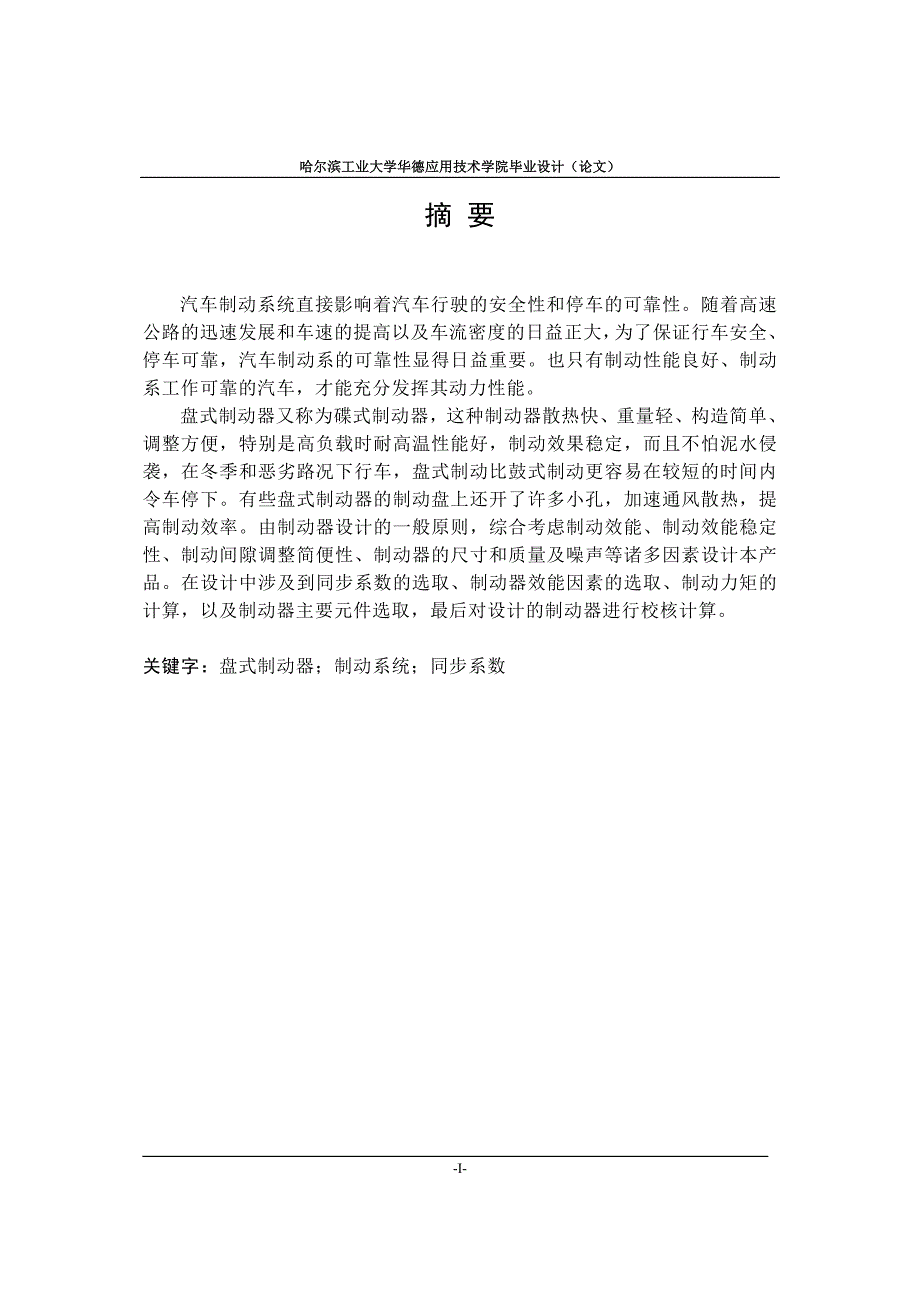 哈尔滨工业大学华德应用技术学院毕业设计（论文）

摘 要

汽车制动系统直接影响着汽车行驶的安全性和停车的可靠性。随着高速公路的迅速发展和车速的提高以及车流密度的日益正大，为了保证行车安全、停车可靠，汽车制动系的可靠性显得日益重要。也只有制动性能良好、制动系工作可靠的汽车，才能充分发挥其动力性能。

盘式制动器又称为碟式制动器，这种制动器散热快、重量轻、构造简单、调整方便，特别是高负载时耐高温性能好，制动效果稳定，而且不怕泥水侵袭，在冬季和恶劣路况下行车，盘式制动比鼓式制动更容易在较短的时间内令车停下。有些盘式制动器的制动盘上还开了许多小孔，加速通风散热，提高制动效率。由制动器设计的一般原则，综合考虑制动效能、制动效能稳定性、制动间隙调整简便性、制动器的尺寸和质量及噪声等诸多因素设计本产品。在设计中涉及到同步系数的选取、制动器效能因素的选取、制动力矩的计算，以及制动器主要元件选取，最后对设计的制动器进行校核计算。

关键字：盘式制动器；制动系统；同步系数

-I-